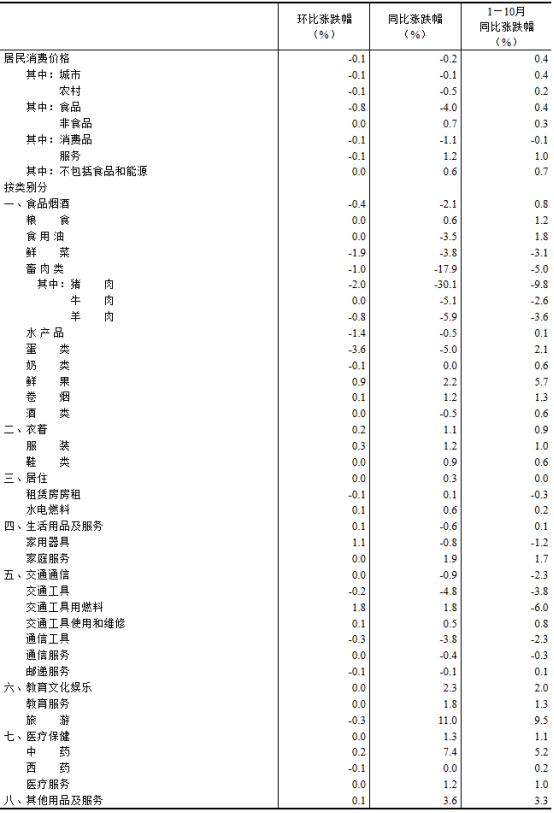 |  | 环比涨跌幅（%） | 同比涨跌幅（%） | 1－10月同比涨跌幅（%） |
|---|---|---|---|
| 居民消费价格 | -0.1 | -0.2 | 0.4 |
| 其中：城市 | -0.1 | -0.1 | 0.4 |
| 农村 | -0.1 | -0.5 | 0.2 |
| 其中：食品 | -0.8 | -4.0 | 0.4 |
| 非食品 | 0.0 | 0.7 | 0.3 |
| 其中：消费品 | -0.1 | -1.1 | -0.1 |
| 服务 | -0.1 | 1.2 | 1.0 |
| 其中：不包括食品和能源 | 0.0 | 0.6 | 0.7 |
| 按类别分 |  |  |  |
| 一、食品烟酒 | -0.4 | -2.1 | 0.8 |
| 粮　食 | 0.0 | 0.6 | 1.2 |
| 食用油 | 0.0 | -3.5 | 1.8 |
| 鲜　菜 | -1.9 | -3.8 | -3.1 |
| 畜肉类 | -1.0 | -17.9 | -5.0 |
| 其中：猪　肉 | -2.0 | -30.1 | -9.8 |
| 牛　肉 | 0.0 | -5.1 | -2.6 |
| 羊　肉 | -0.8 | -5.9 | -3.6 |
| 水产品 | -1.4 | -0.5 | 0.1 |
| 蛋　类 | -3.6 | -5.0 | 2.1 |
| 奶　类 | -0.1 | 0.0 | 0.6 |
| 鲜　果 | 0.9 | 2.2 | 5.7 |
| 卷　烟 | 0.1 | 1.2 | 1.3 |
| 酒　类 | 0.0 | -0.5 | 0.6 |
| 二、衣着 | 0.2 | 1.1 | 0.9 |
| 服　装 | 0.3 | 1.2 | 1.0 |
| 鞋　类 | 0.0 | 0.9 | 0.6 |
| 三、居住 | 0.0 | 0.3 | 0.0 |
| 租赁房房租 | -0.1 | 0.1 | -0.3 |
| 水电燃料 | 0.1 | 0.6 | 0.2 |
| 四、生活用品及服务 | 0.1 | -0.6 | 0.1 |
| 家用器具 | 1.1 | -0.8 | -1.2 |
| 家庭服务 | 0.0 | 1.9 | 1.7 |
| 五、交通通信 | 0.0 | -0.9 | -2.3 |
| 交通工具 | -0.2 | -4.8 | -3.8 |
| 交通工具用燃料 | 1.8 | 1.8 | -6.0 |
| 交通工具使用和维修 | 0.1 | 0.5 | 0.8 |
| 通信工具 | -0.3 | -3.8 | -2.3 |
| 通信服务 | 0.0 | -0.4 | -0.3 |
| 邮递服务 | -0.1 | -0.1 | 0.1 |
| 六、教育文化娱乐 | 0.0 | 2.3 | 2.0 |
| 教育服务 | 0.0 | 1.8 | 1.3 |
| 旅　游 | -0.3 | 11.0 | 9.5 |
| 七、医疗保健 | 0.0 | 1.3 | 1.1 |
| 中　药 | 0.2 | 7.4 | 5.2 |
| 西　药 | -0.1 | 0.0 | 0.2 |
| 医疗服务 | 0.0 | 1.2 | 1.0 |
| 八、其他用品及服务 | 0.1 | 3.6 | 3.3 |